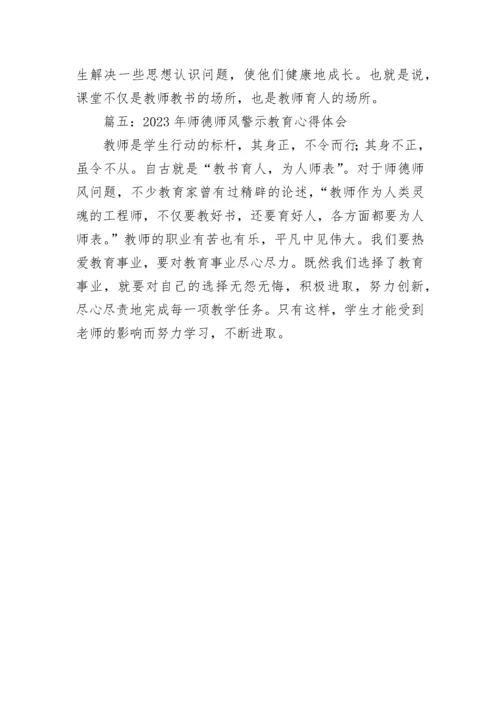 生解决一些思想认识问题，使他们健康地成长。也就是说，课堂不仅是教师教书的场所，也是教师育人的场所。

篇五：2023年师德师风警示教育心得体会

教师是学生行动的标杆，其身正，不令而行；其身不正，虽令不从。自古就是“教书育人，为人师表”。对于师德师风问题，不少教育家曾有过精辟的论述，“教师作为人类灵魂的工程师，不仅要教好书，还要育好人，各方面都要为人师表。”教师的职业有苦也有乐，平凡中见伟大。我们要热爱教育事业，要对教育事业尽心尽力。既然我们选择了教育事业，就要对自己的选择无怨无悔，积极进取，努力创新，尽心尽责地完成每一项教学任务。只有这样，学生才能受到老师的影响而努力学习，不断进取。